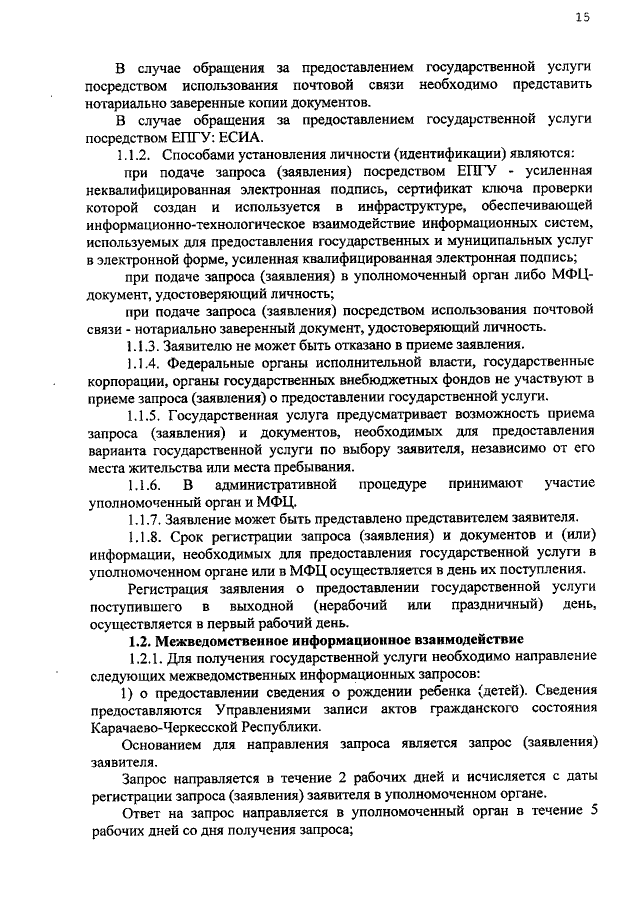 15

В случае обращения за предоставлением государственной услуги посредством использования почтовой связи необходимо представить нотариально заверенные копии документов.

В случае обращения за предоставлением государственной услуги посредством ЕПГУ: ЕСИА.

1.1.2. Способами установления личности (идентификации) являются:

при подаче запроса (заявления) посредством ЕПГУ - усиленная неквалифицированная электронная подпись, сертификат ключа проверки которой создан и используется в инфраструктуре, обеспечивающей информационно-технологическое взаимодействие информационных систем, используемых для предоставления государственных и муниципальных услуг в электронной форме, усиленная квалифицированная электронная подпись;

при подаче запроса (заявления) в уполномоченный орган либо МФЦ- документ, удостоверяющий личность;

при подаче запроса (заявления) посредством использования почтовой связи - нотариально заверенный документ, удостоверяющий личность.

1.1.3. Заявителю не может быть отказано в приеме заявления.

1.1.4. Федеральные органы исполнительной власти, государственные корпорации, органы государственных внебюджетных фондов не участвуют в приеме запроса (заявления) о предоставлении государственной услуги.

1.1.5. Государственная услуга предусматривает возможность приема запроса (заявления) и документов, необходимых для предоставления варианта государственной услуги по выбору заявителя, независимо от его места жительства или места пребывания.

1.1.6. В административной процедуре принимают участие уполномоченный орган и МФЦ.

1.1.7. Заявление может быть представлено представителем заявителя.

1.1.8. Срок регистрации запроса (заявления) и документов и (или) информации, необходимых для предоставления государственной услуги в уполномоченном органе или в МФЦ осуществляется в день их поступления.

Регистрация заявления о предоставлении государственной услуги поступившего в выходной (нерабочий или праздничный) день, осуществляется в первый рабочий день.

1.2. Межведомственное информационное взаимодействие

1.2.1. Для получения государственной услуги необходимо направление следующих межведомственных информационных запросов:

1) о предоставлении сведения о рождении ребенка (детей). Сведения предоставляются Управлениями записи актов гражданского состояния Карачаево-Черкесской Республики.

Основанием для направления запроса является запрос (заявления) заявителя.

Запрос направляется в течение 2 рабочих дней и исчисляется с даты регистрации запроса (заявления) заявителя в уполномоченном органе.

Ответ на запрос направляется в уполномоченный орган в течение 5 рабочих дней со дня получения запроса;